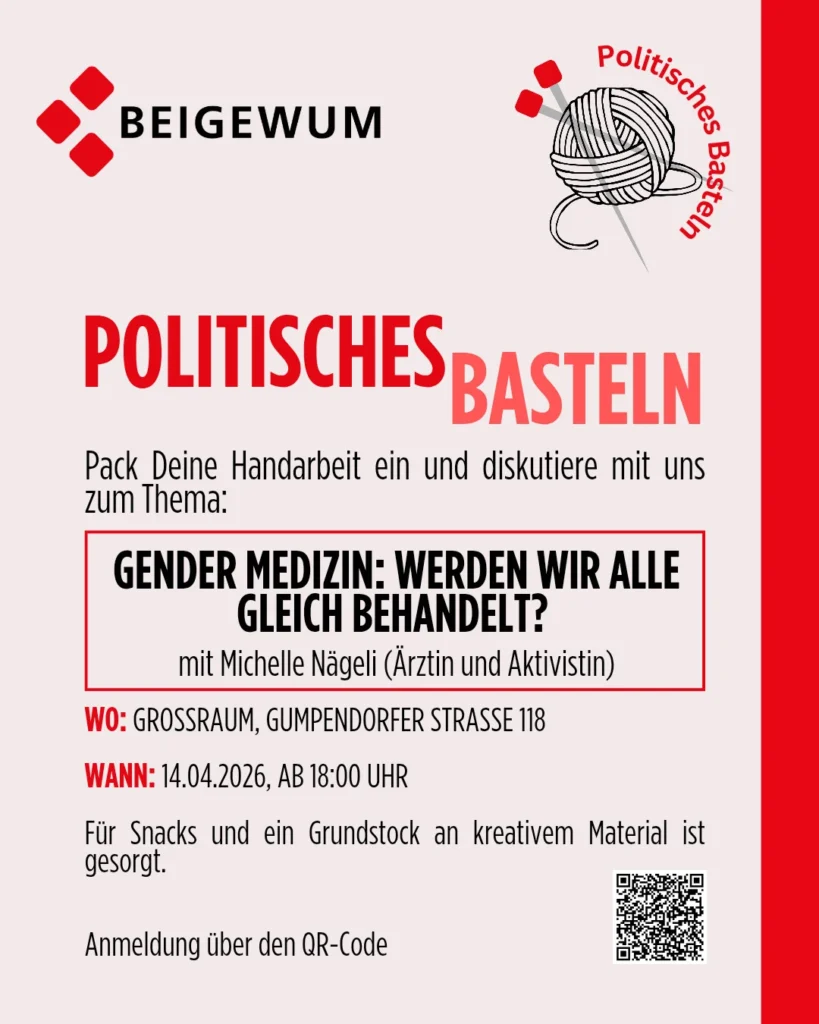 BEIGEWUM

Politisches Basteln

POLITISCHES BASTELN

Pack Deine Handarbeit ein und diskutiere mit uns zum Thema:

GENDER MEDIZIN: WERDEN WIR ALLE GLEICH BEHANDELT?
mit Michelle Nägeli (Ärztin und Aktivistin)

WO: GROSSRAUM, GUMPENDORFER STRASSE 118

WANN: 14.04.2026, AB 18:00 UHR

Für Snacks und ein Grundstock an kreativem Material ist gesorgt.

Anmeldung über den QR-Code